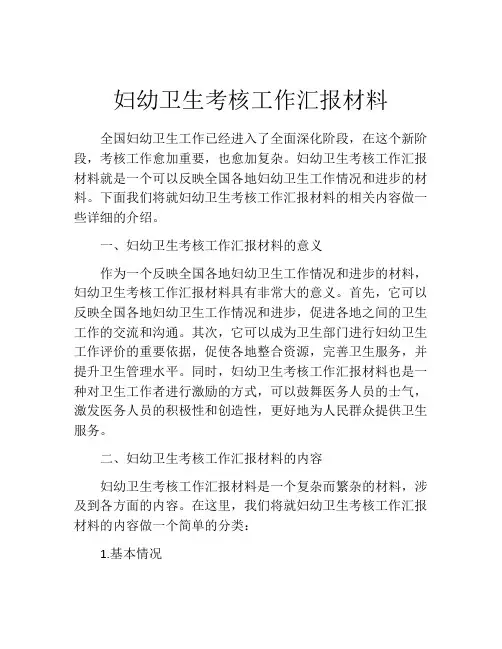 妇幼卫生考核工作汇报材料

全国妇幼卫生工作已经进入了全面深化阶段，在这个新阶段，考核工作愈加重要，也愈加复杂。妇幼卫生考核工作汇报材料就是一个可以反映全国各地妇幼卫生工作情况和进步的材料。下面我们将就妇幼卫生考核工作汇报材料的相关内容做一些详细的介绍。

一、妇幼卫生考核工作汇报材料的意义

作为一个反映全国各地妇幼卫生工作情况和进步的材料，妇幼卫生考核工作汇报材料具有非常大的意义。首先，它可以反映全国各地妇幼卫生工作情况和进步，促进各地之间的卫生工作的交流和沟通。其次，它可以成为卫生部门进行妇幼卫生工作评价的重要依据，促使各地整合资源，完善卫生服务，并提升卫生管理水平。同时，妇幼卫生考核工作汇报材料也是一种对卫生工作者进行激励的方式，可以鼓舞医务人员的士气，激发医务人员的积极性和创造性，更好地为人民群众提供卫生服务。

二、妇幼卫生考核工作汇报材料的内容

妇幼卫生考核工作汇报材料是一个复杂而繁杂的材料，涉及到各方面的内容。在这里，我们将就妇幼卫生考核工作汇报材料的内容做一个简单的分类：

1.基本情况